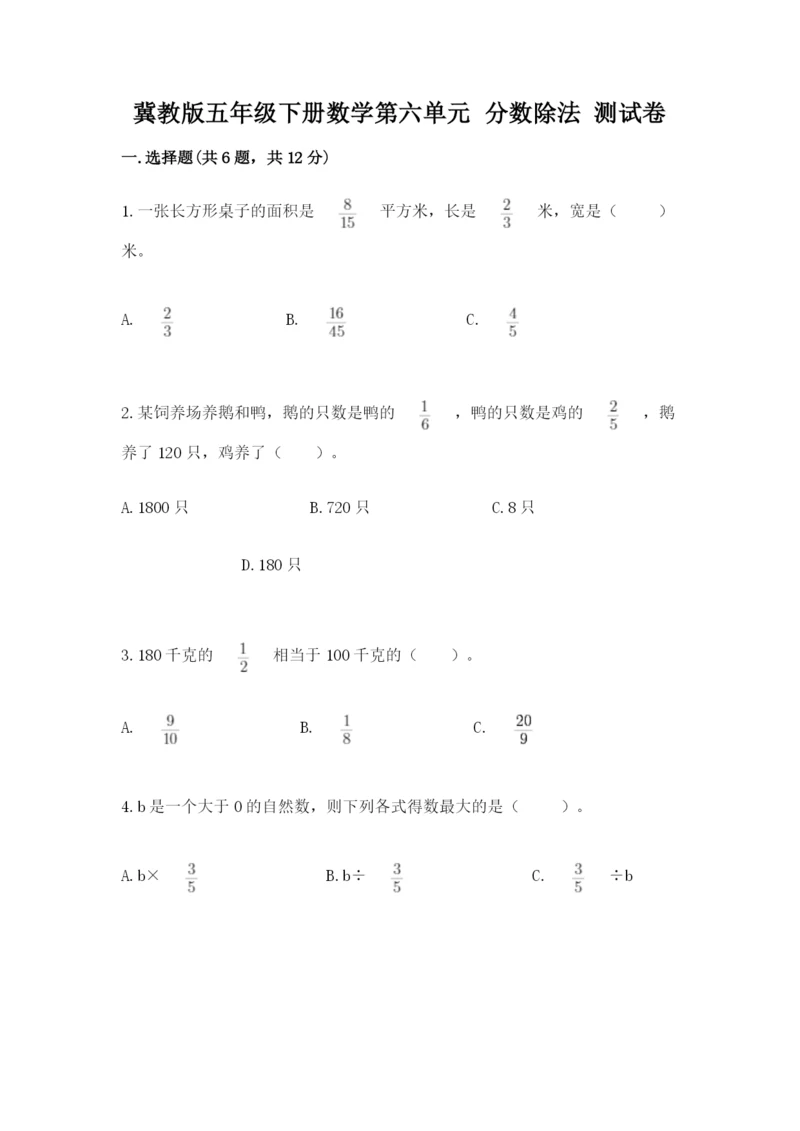 冀教版五年级下册数学第六单元 分数除法 测试卷

一.选择题(共6题，共12分)

1.一张长方形桌子的面积是 $\frac{8}{15}$ 平方米，长是 $\frac{2}{3}$ 米，宽是（ ）米。

A. $\frac{2}{3}$ B. $\frac{16}{45}$ C. $\frac{4}{5}$

2.某饲养场养鹅和鸭，鹅的只数是鸭的 $\frac{1}{6}$ ，鸭的只数是鸡的 $\frac{2}{5}$ ，鹅养了120只，鸡养了（ ）。

A.1800只 B.720只 C.8只

D.180只

3.180千克的 $\frac{1}{2}$ 相当于100千克的（ ）。

A. $\frac{9}{10}$ B. $\frac{1}{8}$ C. $\frac{20}{9}$

4.b是一个大于0的自然数，则下列各式得数最大的是（ ）。

A.b× $\frac{3}{5}$ B.b÷ $\frac{3}{5}$ C. $\frac{3}{5}$ ÷b